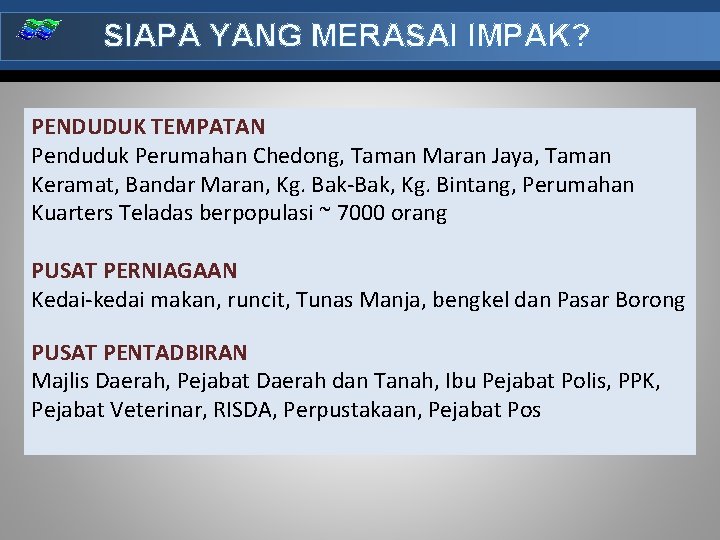 SIAPA YANG MERASAI IMPAK?

PENDUDUK TEMPATAN
Penduduk Perumahan Chedong, Taman Maran Jaya, Taman Keramat, Bandar Maran, Kg. Bak-Bak, Kg. Bintang, Perumahan Kuarters Teladas berpopulasi ~ 7000 orang

PUSAT PERNIAGAAN
Kedai-kedai makan, runcit, Tunas Manja, bengkel dan Pasar Borong

PUSAT PENTADBIRAN
Majlis Daerah, Pejabat Daerah dan Tanah, Ibu Pejabat Polis, PPK, Pejabat Veterinar, RISDA, Perpustakaan, Pejabat Pos